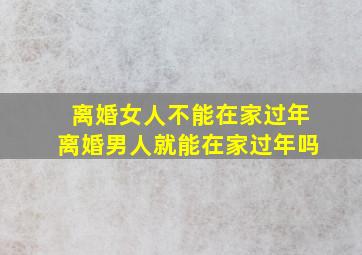 离婚女人不能在家过年
离婚男人就能在家过年吗